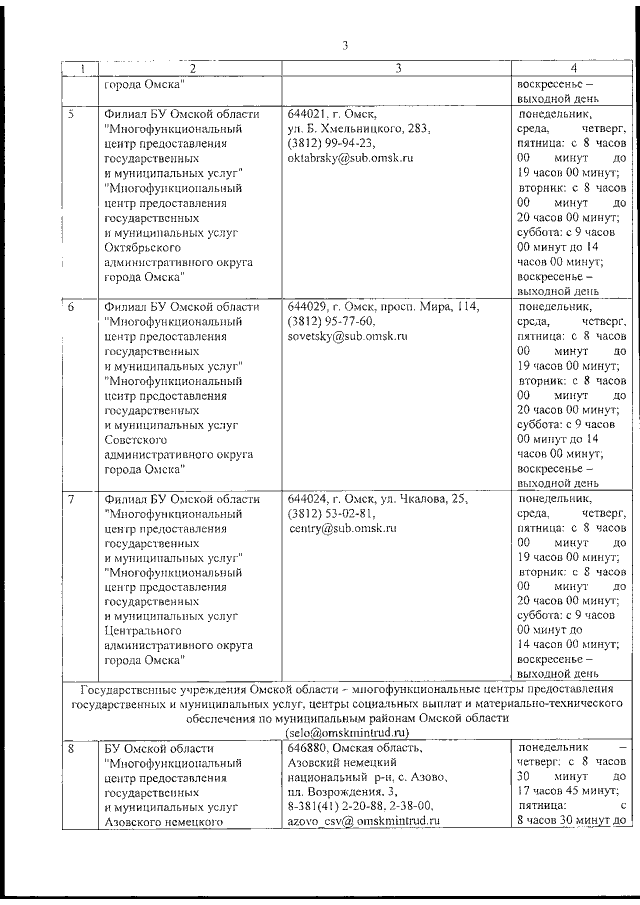 3

| 1 | 2 | 3 | 4 |
|---|---|---|---|
| | города Омска" | | воскресенье – выходной день |
| 5 | Филиал БУ Омской области "Многофункциональный центр предоставления государственных и муниципальных услуг" "Многофункциональный центр предоставления государственных и муниципальных услуг Октябрьского административного округа города Омска" | 644021, г. Омск, ул. Б. Хмельницкого, 283, (3812) 99-94-23, oktabrsky@sub.omsk.ru | понедельник, среда, четверг, пятница: с 8 часов 00 минут до 19 часов 00 минут; вторник: с 8 часов 00 минут до 20 часов 00 минут; суббота: с 9 часов 00 минут до 14 часов 00 минут; воскресенье – выходной день |
| 6 | Филиал БУ Омской области "Многофункциональный центр предоставления государственных и муниципальных услуг" "Многофункциональный центр предоставления государственных и муниципальных услуг Советского административного округа города Омска" | 644029, г. Омск, просп. Мира, 114, (3812) 95-77-60, sovetsky@sub.omsk.ru | понедельник, среда, четверг, пятница: с 8 часов 00 минут до 19 часов 00 минут; вторник: с 8 часов 00 минут до 20 часов 00 минут; суббота: с 9 часов 00 минут до 14 часов 00 минут; воскресенье – выходной день |
| 7 | Филиал БУ Омской области "Многофункциональный центр предоставления государственных и муниципальных услуг" "Многофункциональный центр предоставления государственных и муниципальных услуг Центрального административного округа города Омска" | 644024, г. Омск, ул. Чкалова, 25, (3812) 53-02-81, centry@sub.omsk.ru | понедельник, среда, четверг, пятница: с 8 часов 00 минут до 19 часов 00 минут; вторник: с 8 часов 00 минут до 20 часов 00 минут; суббота: с 9 часов 00 минут до 14 часов 00 минут; воскресенье – выходной день |
| Государственные учреждения Омской области – многофункциональные центры предоставления государственных и муниципальных услуг, центры социальных выплат и материально-технического обеспечения по муниципальным районам Омской области (selo@omskmintrud.ru) | | | |
| 8 | БУ Омской области "Многофункциональный центр предоставления государственных и муниципальных услуг Азовского немецкого | 646880, Омская область, Азовский немецкий национальный р-н, с. Азово, пл. Возрождения, 3, 8-381(41) 2-20-88, 2-38-00, azovo_csv@ omskmintrud.ru | понедельник – четверг: с 8 часов 30 минут до 17 часов 45 минут; пятница: с 8 часов 30 минут до |